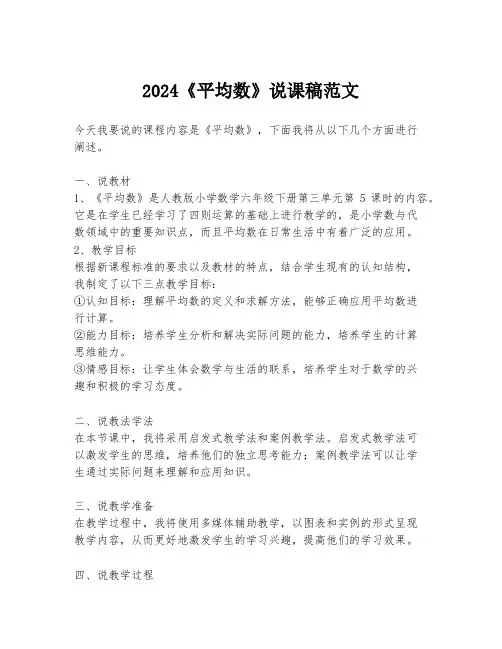 2024《平均数》说课稿范文

今天我要说的课程内容是《平均数》，下面我将从以下几个方面进行阐述。

一、说教材
1、《平均数》是人教版小学数学六年级下册第三单元第 5 课时的内容。它是在学生已经学习了四则运算的基础上进行教学的，是小学数与代数领域中的重要知识点，而且平均数在日常生活中有着广泛的应用。
2、教学目标
根据新课程标准的要求以及教材的特点，结合学生现有的认知结构，我制定了以下三点教学目标：
①认知目标：理解平均数的定义和求解方法，能够正确应用平均数进行计算。
②能力目标：培养学生分析和解决实际问题的能力，培养学生的计算思维能力。
③情感目标：让学生体会数学与生活的联系，培养学生对于数学的兴趣和积极的学习态度。

二、说教法学法
在本节课中，我将采用启发式教学法和案例教学法。启发式教学法可以激发学生的思维，培养他们的独立思考能力；案例教学法可以让学生通过实际问题来理解和应用知识。

三、说教学准备
在教学过程中，我将使用多媒体辅助教学，以图表和实例的形式呈现教学内容，从而更好地激发学生的学习兴趣，提高他们的学习效果。

四、说教学过程